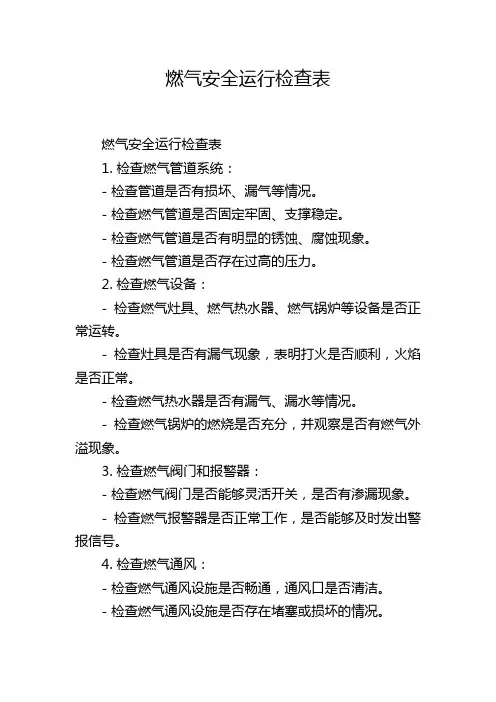 燃气安全运行检查表

燃气安全运行检查表

1. 检查燃气管道系统：

- 检查管道是否有损坏、漏气等情况。

- 检查燃气管道是否固定牢固、支撑稳定。

- 检查燃气管道是否有明显的锈蚀、腐蚀现象。

- 检查燃气管道是否存在过高的压力。

2. 检查燃气设备：

- 检查燃气灶具、燃气热水器、燃气锅炉等设备是否正常运转。

- 检查灶具是否有漏气现象，表明打火是否顺利，火焰是否正常。

- 检查燃气热水器是否有漏气、漏水等情况。

- 检查燃气锅炉的燃烧是否充分，并观察是否有燃气外溢现象。

3. 检查燃气阀门和报警器：

- 检查燃气阀门是否能够灵活开关，是否有渗漏现象。

- 检查燃气报警器是否正常工作，是否能够及时发出警报信号。

4. 检查燃气通风：

- 检查燃气通风设施是否畅通，通风口是否清洁。

- 检查燃气通风设施是否存在堵塞或损坏的情况。